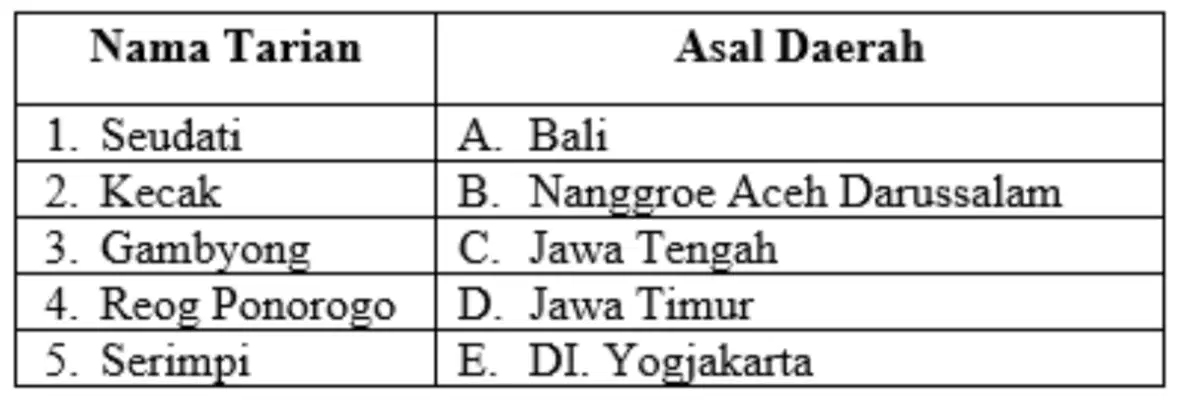 | Nama Tarian | Asal Daerah |
|---|---|
| 1. Seudati | A. Bali |
| 2. Kecak | B. Nanggroe Aceh Darussalam |
| 3. Gambyong | C. Jawa Tengah |
| 4. Reog Ponorogo | D. Jawa Timur |
| 5. Serimpi | E. DI. Yogjakarta |